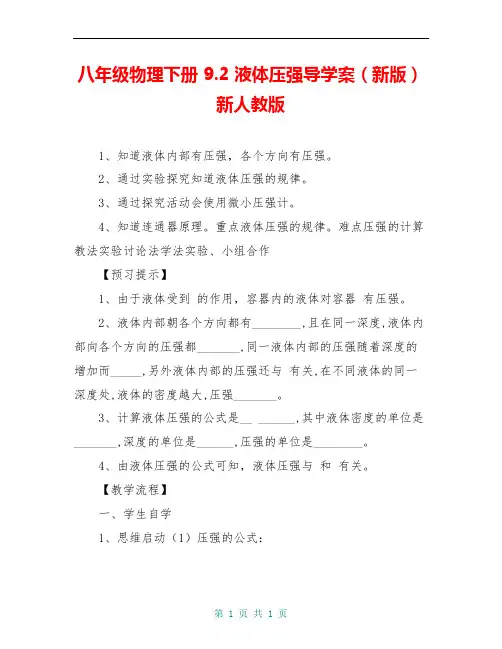 八年级物理下册 9.2 液体压强导学案（新版）新人教版

1、知道液体内部有压强，各个方向有压强。

2、通过实验探究知道液体压强的规律。

3、通过探究活动会使用微小压强计。

4、知道连通器原理。重点液体压强的规律。难点压强的计算教法实验讨论法学法实验、小组合作

【预习提示】

1、由于液体受到 的作用，容器内的液体对容器 有压强。

2、液体内部朝各个方向都有________，且在同一深度，液体内部向各个方向的压强都_______，同一液体内部的压强随着深度的增加而_____，另外液体内部的压强还与 有关，在不同液体的同一深度处，液体的密度越大，压强_______。

3、计算液体压强的公式是__ ______，其中液体密度的单位是_______，深度的单位是______，压强的单位是________。

4、由液体压强的公式可知，液体压强与 和 有关。

【教学流程】

一、学生自学

1、思维启动（1）压强的公式：

第 1 页 共 1 页